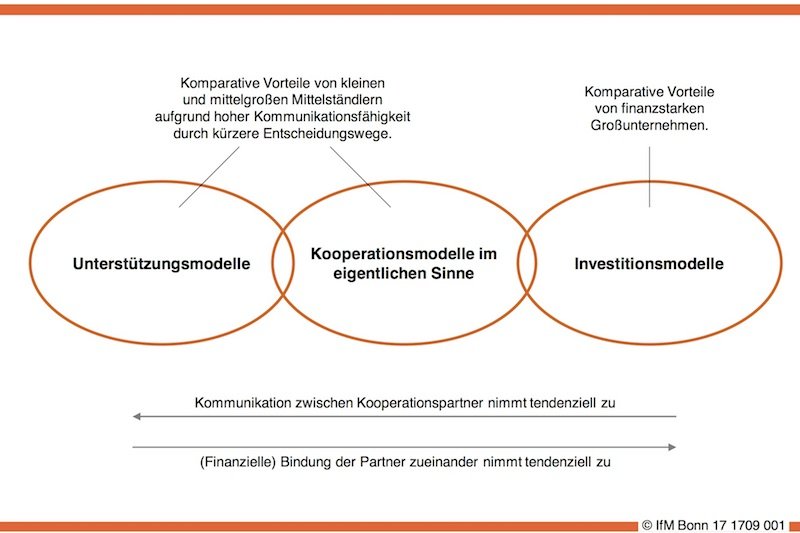 Komparative Vorteile von kleinen und mittelgroßen Mittelständlern aufgrund hoher Kommunikationsfähigkeit durch kürzere Entscheidungswege.

Komparative Vorteile von finanzstarken Großunternehmen.

Unterstützungsmodelle

Kooperationsmodelle im eigentlichen Sinne

Investitionsmodelle

Kommunikation zwischen Kooperationspartner nimmt tendenziell zu

(Finanzielle) Bindung der Partner zueinander nimmt tendenziell zu

© IfM Bonn 17 1709 001